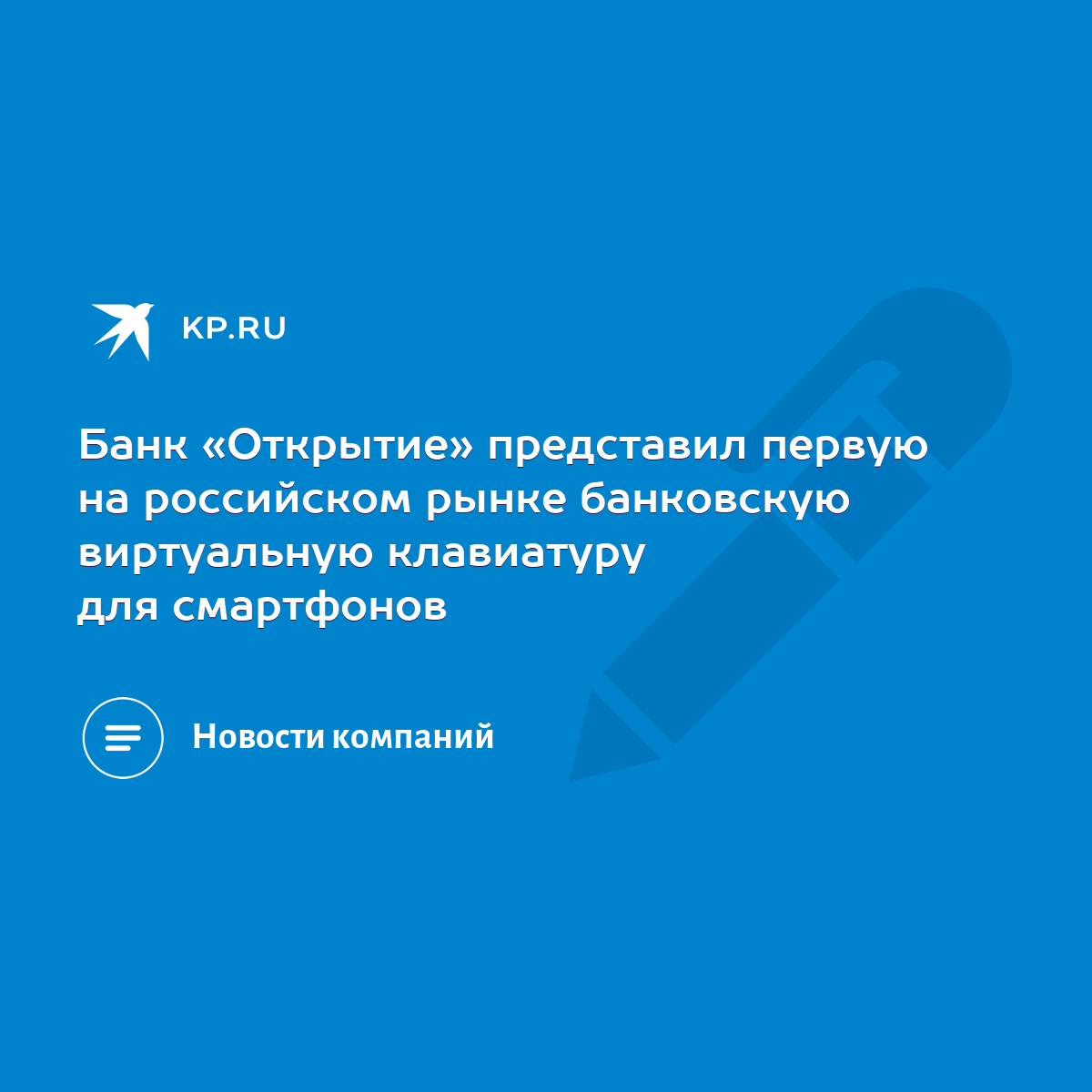 KP.RU

Банк «Открытие» представил первую на российском рынке банковскую виртуальную клавиатуру для смартфонов

Новости компаний